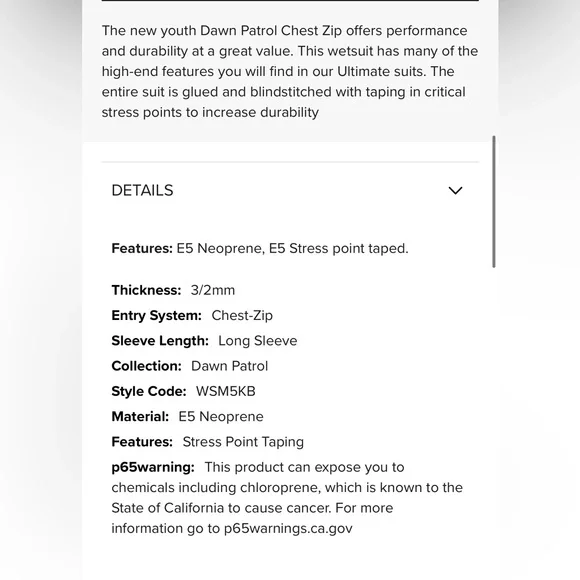 The new youth Dawn Patrol Chest Zip offers performance and durability at a great value. This wetsuit has many of the high-end features you will find in our Ultimate suits. The entire suit is glued and blindstitched with taping in critical stress points to increase durability

DETAILS

Features: E5 Neoprene, E5 Stress point taped.

Thickness: 3/2mm
Entry System: Chest-Zip
Sleeve Length: Long Sleeve
Collection: Dawn Patrol
Style Code: WSM5KB
Material: E5 Neoprene
Features: Stress Point Taping
p65warning: This product can expose you to chemicals including chloroprene, which is known to the State of California to cause cancer. For more information go to p65warnings.ca.gov